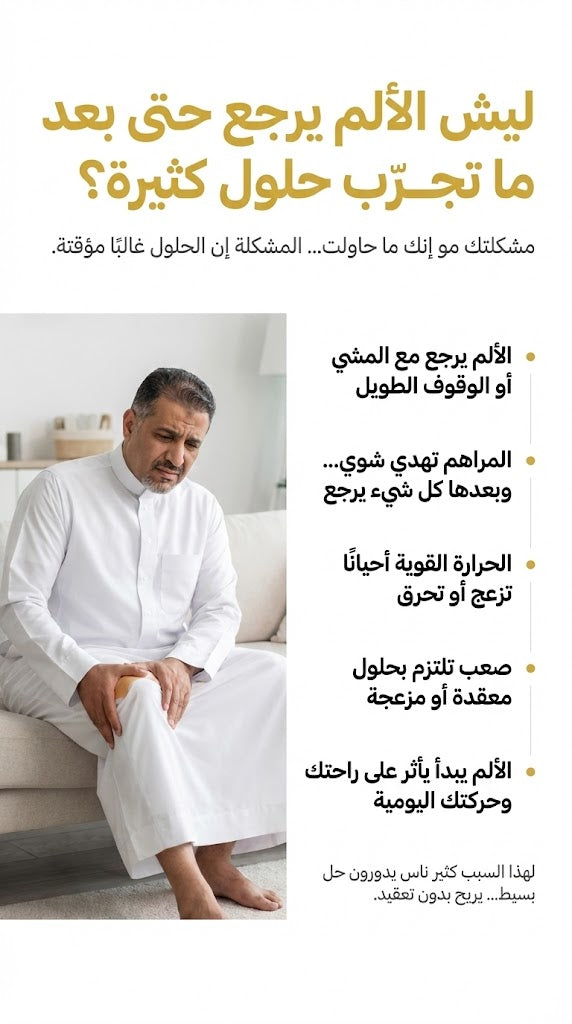 ليش الألم يرجع حتى بعد ما تجـرّب حلول كثيرة؟

مشكلتك مو إنك ما حاولت... المشكلة إن الحلول غالبًا مؤقتة.

الألم يرجع مع المشي أو الوقوف الطويل

المراهم تهدي شوي... وبعدها كل شيء يرجع

الحرارة القوية أحيانًا تزعج أو تحرق

صعب تلتزم بحلول معقدة أو مزعجة

الألم يبدأ يأثر على راحتك وحركتك اليومية

لهذا السبب كثير ناس يدورون حل بسيط... يريح بدون تعقيد.